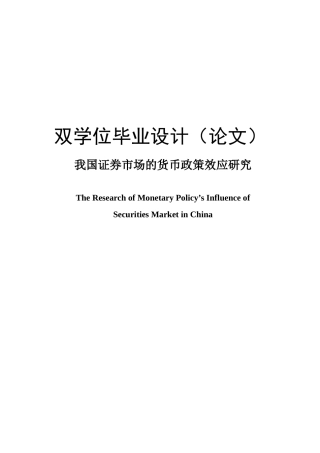 双学位毕业设计（论文）

我国证券市场的货币政策效应研究

The Research of Monetary Policy’s Influence of Securities Market in China